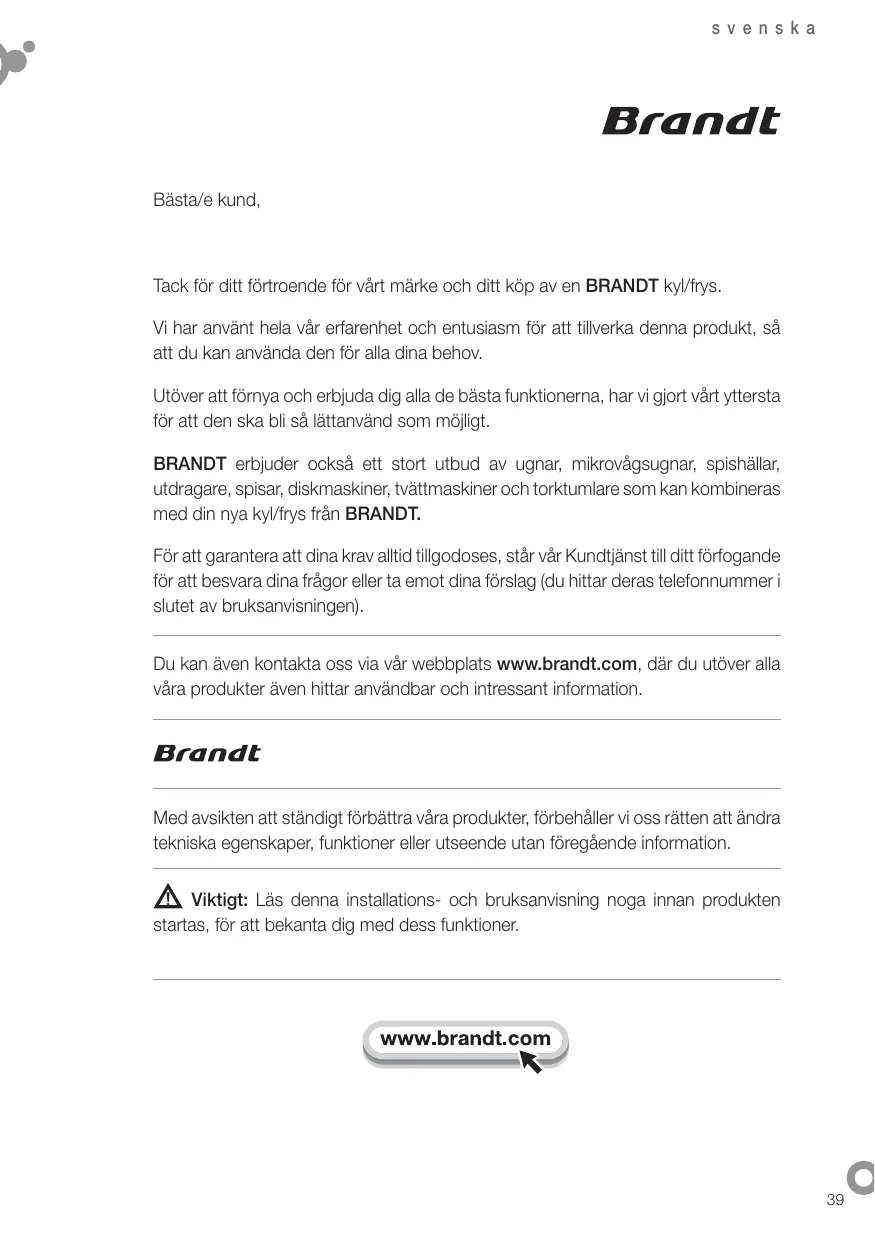 svenska

Brandt

Bästa/e kund,

Tack för ditt förtroende för vårt märke och ditt köp av en BRANDT kyl/frys.

Vi har använt hela vår erfarenhet och entusiasm för att tillverka denna produkt, så att du kan använda den för alla dina behov.

Utöver att förnya och erbjuda dig alla de bästa funktionerna, har vi gjort vårt yttersta för att den ska bli så lättanvänd som möjligt.

BRANDT erbjuder också ett stort utbud av ugnar, mikrovågsugnar, spishällar, utdragare, spisar, diskmaskiner, tvättmaskiner och torktumlare som kan kombineras med din nya kyl/frys från BRANDT.

För att garantera att dina krav alltid tillgodoses, står vår Kundtjänst till ditt förfogande för att besvara dina frågor eller ta emot dina förslag (du hittar deras telefonnummer i slutet av bruksanvisningen).

Du kan även kontakta oss via vår webbplats www.brandt.com, där du utöver alla våra produkter även hittar användbar och intressant information.

Brandt

Med avsikten att ständigt förbättra våra produkter, förbehåller vi oss rätten att ändra tekniska egenskaper, funktioner eller utseende utan föregående information.

Viktigt: Läs denna installations- och bruksanvisning noga innan produkten startas, för att bekanta dig med dess funktioner.

www.brandt.com

39